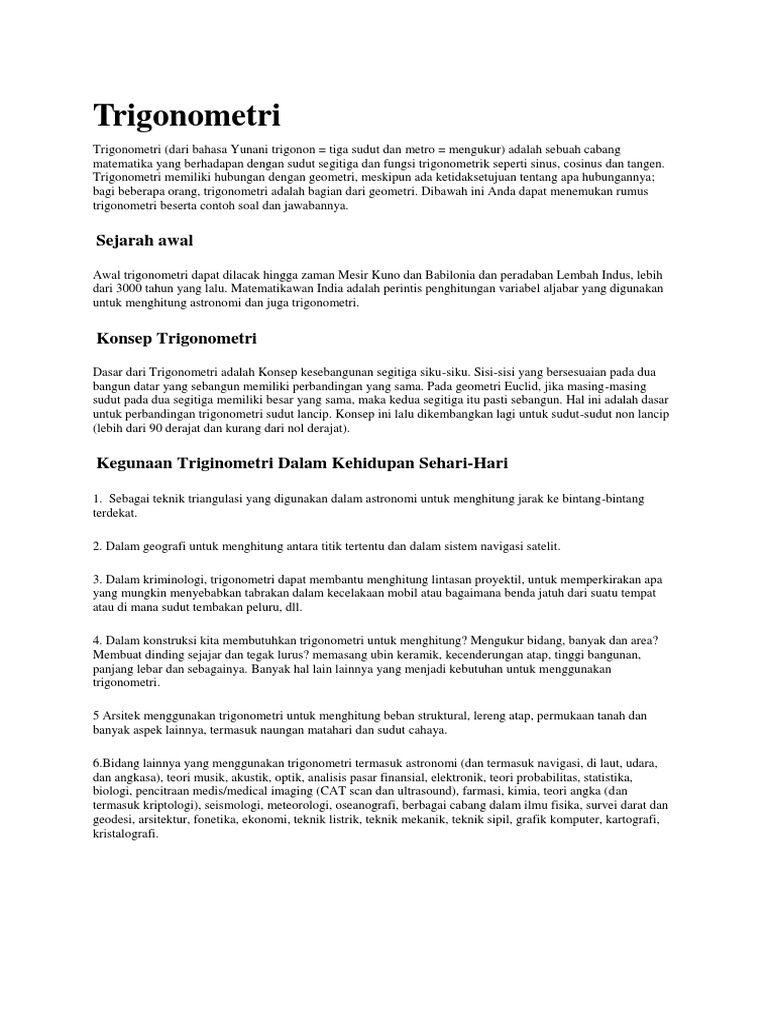 Trigonometri

Trigonometri (dari bahasa Yunani trigonon = tiga sudut dan metro = mengukur) adalah sebuah cabang matematika yang berhadapan dengan sudut segitiga dan fungsi trigonometrik seperti sinus, cosinus dan tangen. Trigonometri memiliki hubungan dengan geometri, meskipun ada ketidaksetujuan tentang apa hubungannya; bagi beberapa orang, trigonometri adalah bagian dari geometri. Dibawah ini Anda dapat menemukan rumus trigonometri beserta contoh soal dan jawabannya.

Sejarah awal

Awal trigonometri dapat dilacak hingga zaman Mesir Kuno dan Babilonia dan peradaban Lembah Indus, lebih dari 3000 tahun yang lalu. Matematikawan India adalah perintis penghitungan variabel aljabar yang digunakan untuk menghitung astronomi dan juga trigonometri.

Konsep Trigonometri

Dasar dari Trigonometri adalah Konsep kesebangunan segitiga siku-siku. Sisi-sisi yang bersesuaian pada dua bangun datar yang sebangun memiliki perbandingan yang sama. Pada geometri Euclid, jika masing-masing sudut pada dua segitiga memiliki besar yang sama, maka kedua segitiga itu pasti sebangun. Hal ini adalah dasar untuk perbandingan trigonometri sudut lancip. Konsep ini lalu dikembangkan lagi untuk sudut-sudut non lancip (lebih dari 90 derajat dan kurang dari nol derajat).

Kegunaan Triginometri Dalam Kehidupan Sehari-Hari

1. Sebagai teknik triangulasi yang digunakan dalam astronomi untuk menghitung jarak ke bintang-bintang terdekat.

2. Dalam geografi untuk menghitung antara titik tertentu dan dalam sistem navigasi satelit.

3. Dalam kriminologi, trigonometri dapat membantu menghitung lintasan proyektil, untuk memperkirakan apa yang mungkin menyebabkan tabrakan dalam kecelakaan mobil atau bagaimana benda jatuh dari suatu tempat atau di mana sudut tembakan peluru, dll.

4. Dalam konstruksi kita membutuhkan trigonometri untuk menghitung? Mengukur bidang, banyak dan area? Membuat dinding sejajar dan tegak lurus? memasang ubin keramik, kecenderungan atap, tinggi bangunan, panjang lebar dan sebagainya. Banyak hal lain lainnya yang menjadi kebutuhan untuk menggunakan trigonometri.

5 Arsitek menggunakan trigonometri untuk menghitung beban struktural, lereng atap, permukaan tanah dan banyak aspek lainnya, termasuk naungan matahari dan sudut cahaya.

6.Bidang lainnya yang menggunakan trigonometri termasuk astronomi (dan termasuk navigasi, di laut, udara, dan angkasa), teori musik, akustik, optik, analisis pasar finansial, elektronik, teori probabilitas, statistika, biologi, pencitraan medis/medical imaging (CAT scan dan ultrasound), farmasi, kimia, teori angka (dan termasuk kriptologi), seismologi, meteorologi, oseanografi, berbagai cabang dalam ilmu fisika, survei darat dan geodesi, arsitektur, fonetika, ekonomi, teknik listrik, teknik mekanik, teknik sipil, grafik komputer, kartografi, kristalografi.